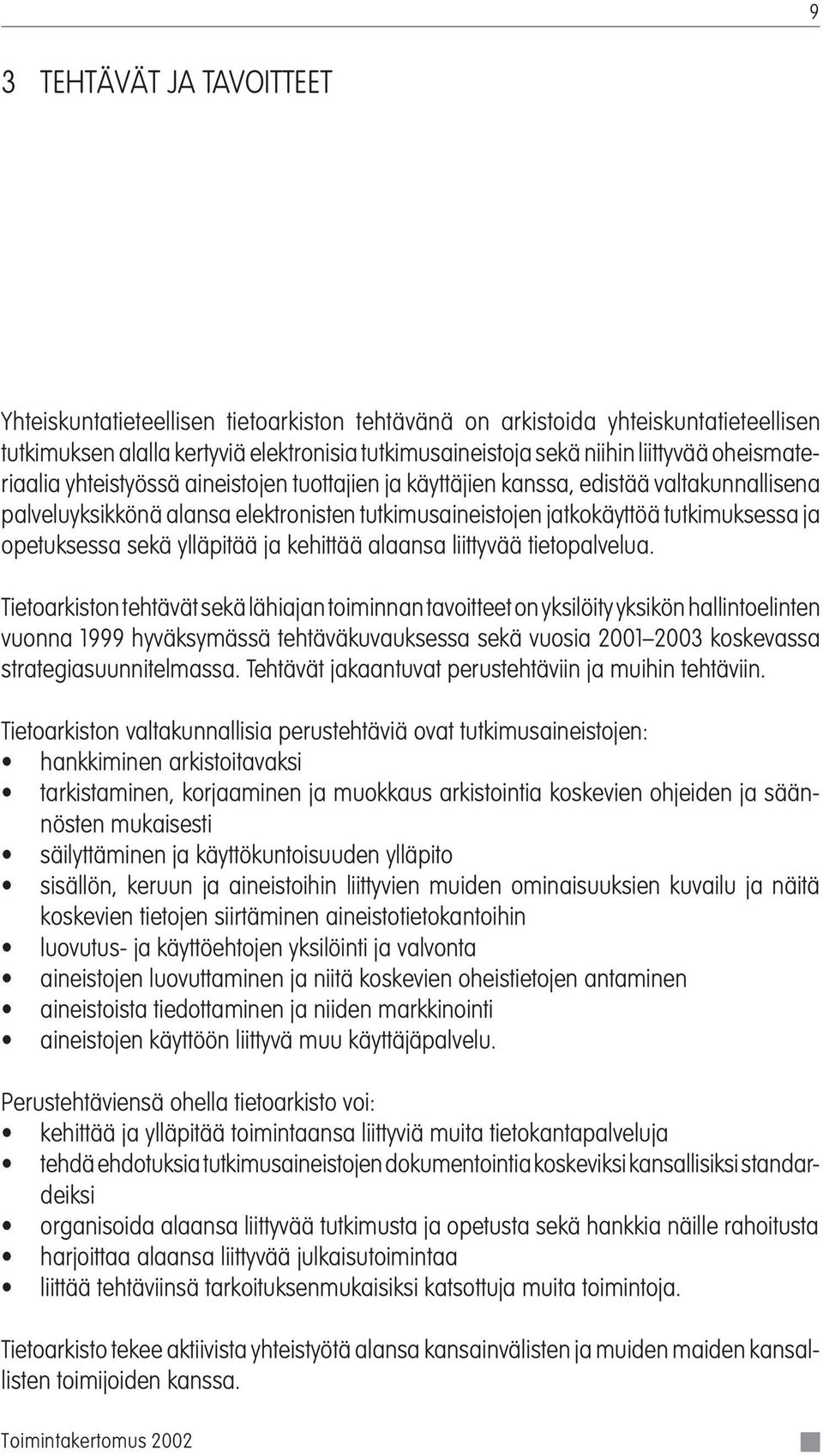 9

3 TEHTÄVÄT JA TAVOITTEET

Yhteiskuntatieteellisen tietoarkiston tehtävänä on arkistoida yhteiskuntatieteellisen tutkimuksen alalla kertyviä elektronisia tutkimusaineistoja sekä niihin liittyvää oheismateriaalia yhteistyössä aineistojen tuottajien ja käyttäjien kanssa, edistää valtakunnallisena palveluyksikkönä alansa elektronisten tutkimusaineistojen jatkokäyttöä tutkimuksessa ja opetuksessa sekä ylläpitää ja kehittää alaansa liittyvää tietopalvelua.

Tietoarkiston tehtävät sekä lähiajan toiminnan tavoitteet on yksilöity yksikön hallintoelinten vuonna 1999 hyväksymässä tehtäväkuvauksessa sekä vuosia 2001–2003 koskevassa strategiasuunnitelmassa. Tehtävät jakaantuvat perustehtäviin ja muihin tehtäviin.

Tietoarkiston valtakunnallisia perustehtäviä ovat tutkimusaineistojen:
• hankkiminen arkistoitavaksi
• tarkistaminen, korjaaminen ja muokkaus arkistointia koskevien ohjeiden ja säännösten mukaisesti
• säilyttäminen ja käyttökuntoisuuden ylläpito
• sisällön, keruun ja aineistoihin liittyvien muiden ominaisuuksien kuvailu ja näitä koskevien tietojen siirtäminen aineistotietokantoihin
• luovutus- ja käyttöehtojen yksilöinti ja valvonta
• aineistojen luovuttaminen ja niitä koskevien oheistietojen antaminen
• aineistoista tiedottaminen ja niiden markkinointi
• aineistojen käyttöön liittyvä muu käyttäjäpalvelu.

Perustehtäviensä ohella tietoarkisto voi:
• kehittää ja ylläpitää toimintaansa liittyviä muita tietokantapalveluja
• tehdä ehdotuksia tutkimusaineistojen dokumentointia koskeviksi kansallisiksi standardeiksi
• organisoida alaansa liittyvää tutkimusta ja opetusta sekä hankkia näille rahoitusta
• harjoittaa alaansa liittyvää julkaisutoimintaa
• liittää tehtäviinsä tarkoituksenmukaisiksi katsottuja muita toimintoja.

Tietoarkisto tekee aktiivista yhteistyötä alansa kansainvälisten ja muiden maiden kansallisten toimijoiden kanssa.

Toimintakertomus 2002